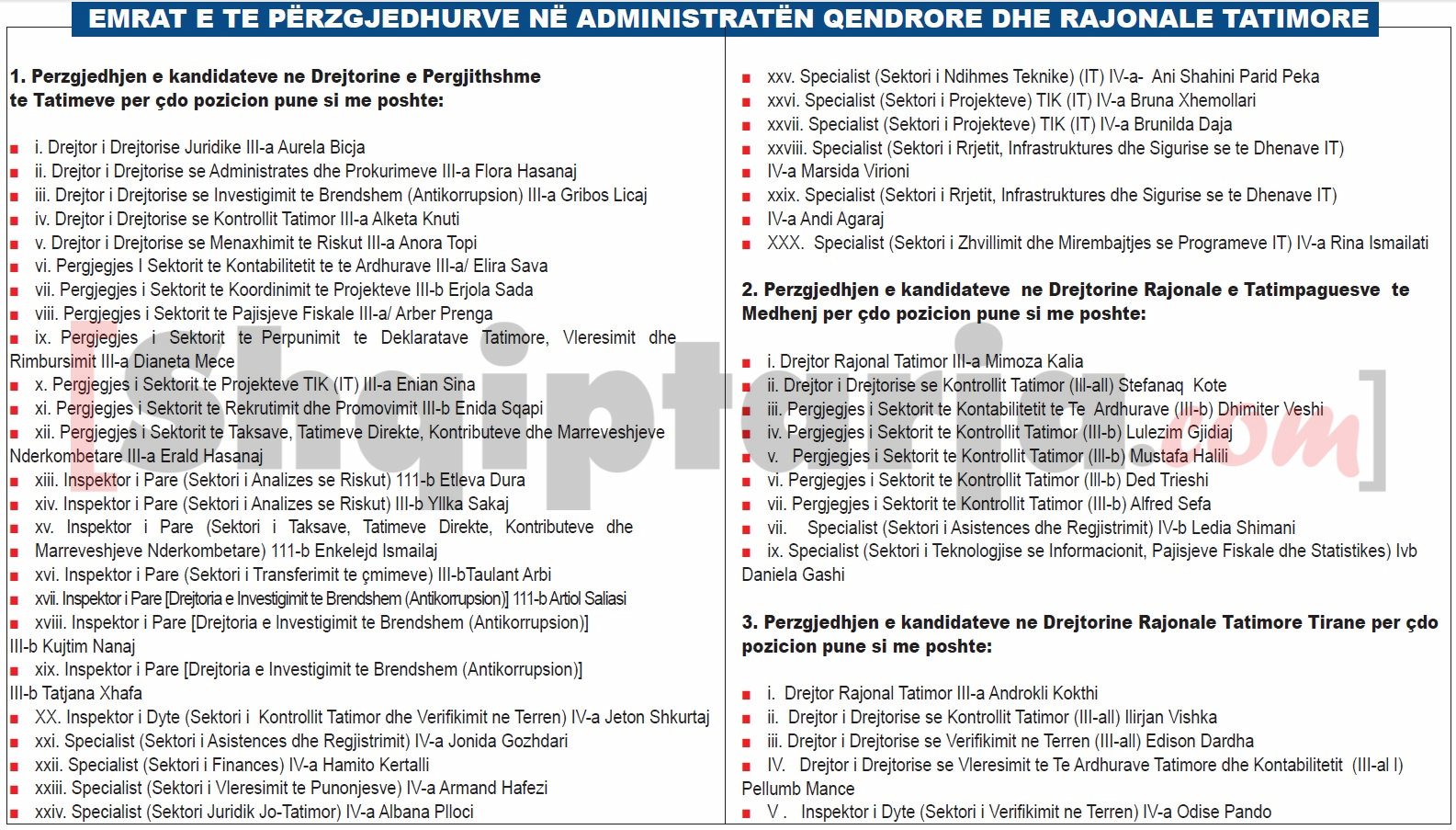 EMRAT E TE PËRZGJEDHURVE NË ADMINISTRATËN QENDRORE DHE RAJONALE TATIMORE

1. Perzgjedhjen e kandidateve ne Drejtorine e Pergjithshme te Tatimeve per çdo pozicion pune si me poshte:

i. Drejtor i Drejtorise Juridike III-a Aurela Bicja
ii. Drejtor i Drejtorise se Administrates dhe Prokurimeve III-a Flora Hasanaj
iii. Drejtor i Drejtorise se Investigimit te Brendshem (Antikorrupsion) III-a Gribos Licaj
iv. Drejtor i Drejtorise se Kontrollit Tatimor III-a Alketa Knuti
v. Drejtor i Drejtorise se Menaxhimit te Riskut III-a Anora Topi
vi. Pergjegjes I Sektorit te Kontabilitetit te te Ardhurave III-a/ Elira Sava
vii. Pergjegjes i Sektorit te Koordinimit te Projekteve III-b Erjola Sada
viii. Pergjegjes i Sektorit te Pajisjeve Fiskale III-a/ Arber Prenga
ix. Pergjegjes i Sektorit te Perpunimit te Deklaratave Tatimore, Vleresimit dhe Rimbursimit III-a Dianeta Mece
x. Pergjegjes i Sektorit te Projekteve TIK (IT) III-a Enian Sina
xi. Pergjegjes i Sektorit te Rekrutimit dhe Promovimit III-b Enida Sqapi
xii. Pergjegjes i Sektorit te Taksave, Tatimeve Direkte, Kontributeve dhe Marreveshjeve Nderkombetare III-a Erald Hasanaj
xiii. Inspektor i Pare (Sektori i Analizes se Riskut) 111-b Etleva Dura
xiv. Inspektor i Pare (Sektori i Analizes se Riskut) III-b Yllka Sakaj
xv. Inspektor i Pare (Sektori i Taksave, Tatimeve Direkte, Kontributeve dhe Marreveshjeve Nderkombetare) 111-b Enkelejd Ismailaj
xvi. Inspektor i Pare (Sektori i Transferimit te çmimeve) III-bTaulant Arbi
xvii. Inspektor i Pare [Drejtoria e Investigimit te Brendshem (Antikorrupsion)] 111-b Artiol Saliasi
xviii. Inspektor i Pare [Drejtoria e Investigimit te Brendshem (Antikorrupsion)] III-b Kujtim Nanaj
xix. Inspektor i Pare [Drejtoria e Investigimit te Brendshem (Antikorrupsion)] III-b Tatjana Xhafa
XX. Inspektor i Dyte (Sektori i Kontrollit Tatimor dhe Verifikimit ne Terren) IV-a Jeton Shkurtaj
xxi. Specialist (Sektori i Asistences dhe Regjistrimit) IV-a Jonida Gozhdari
xxii. Specialist (Sektori i Finances) IV-a Hamito Kertalli
xxiii. Specialist (Sektori i Vleresimit te Punonjesve) IV-a Armand Hafezi
xxiv. Specialist (Sektori Juridik Jo-Tatimor) IV-a Albana Plloci
xxv. Specialist (Sektori i Ndihmes Teknike) (IT) IV-a- Ani Shahini Parid Peka
xxvi. Specialist (Sektori i Projekteve) TIK (IT) IV-a Bruna Xhemollari
xxvii. Specialist (Sektori i Projekteve) TIK (IT) IV-a Brunilda Daja
xxviii. Specialist (Sektori i Rrjetit, Infrastruktures dhe Sigurise se te Dhenave IT)
IV-a Marsida Virioni
xxix. Specialist (Sektori i Rrjetit, Infrastruktures dhe Sigurise se te Dhenave IT)
IV-a Andi Agaraj
XXX. Specialist (Sektori i Zhvillimit dhe Mirembajtjes se Programeve IT) IV-a Rina Ismailati

2. Perzgjedhjen e kandidateve ne Drejtorine Rajonale e Tatimpaguesve te Medhenj per çdo pozicion pune si me poshte:

i. Drejtor Rajonal Tatimor III-a Mimoza Kalia
ii. Drejtor i Drejtorise se Kontrollit Tatimor (III-all) Stefanaq Kote
iii. Pergjegjes i Sektorit te Kontabilitetit te Te Ardhurave (III-b) Dhimiter Veshi
iv. Pergjegjes i Sektorit te Kontrollit Tatimor (III-b) Lulezim Gjidiaj
v. Pergjegjes i Sektorit te Kontrollit Tatimor (III-b) Mustafa Halili
vi. Pergjegjes i Sektorit te Kontrollit Tatimor (III-b) Ded Trieshi
vii. Pergjegjes i Sektorit te Kontrollit Tatimor (III-b) Alfred Sefa
vii. Specialist (Sektori i Asistences dhe Regjistrimit) IV-b Ledia Shimani
ix. Specialist (Sektori i Teknologjise se Informacionit, Pajisjeve Fiskale dhe Statistikes) Ivb Daniela Gashi

3. Perzgjedhjen e kandidateve ne Drejtorine Rajonale Tatimore Tirane per çdo pozicion pune si me poshte:

i. Drejtor Rajonal Tatimor III-a Androkli Kokthi
ii. Drejtor i Drejtorise se Kontrollit Tatimor (III-all) Ilirjan Vishka
iii. Drejtor i Drejtorise se Verifikimit ne Terren (III-all) Edison Dardha
IV. Drejtor i Drejtorise se Vleresimit te Te Ardhurave Tatimore dhe Kontabilitetit (III-al l) Pellumb Mance
V . Inspektor i Dyte (Sektori i Verifikimit ne Terren) IV-a Odise Pando

[shqiptarja.com]